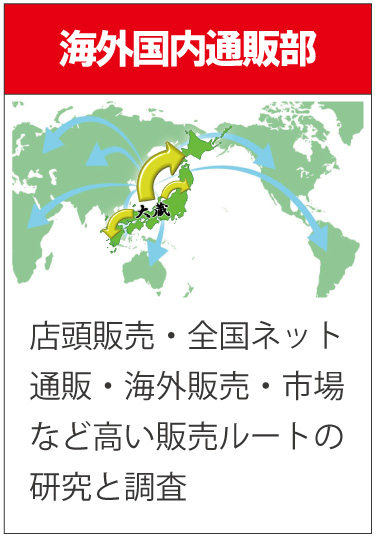 海外国内通販部

大蔵

店頭販売・全国ネット通販・海外販売・市場など高い販売ルートの研究と調査